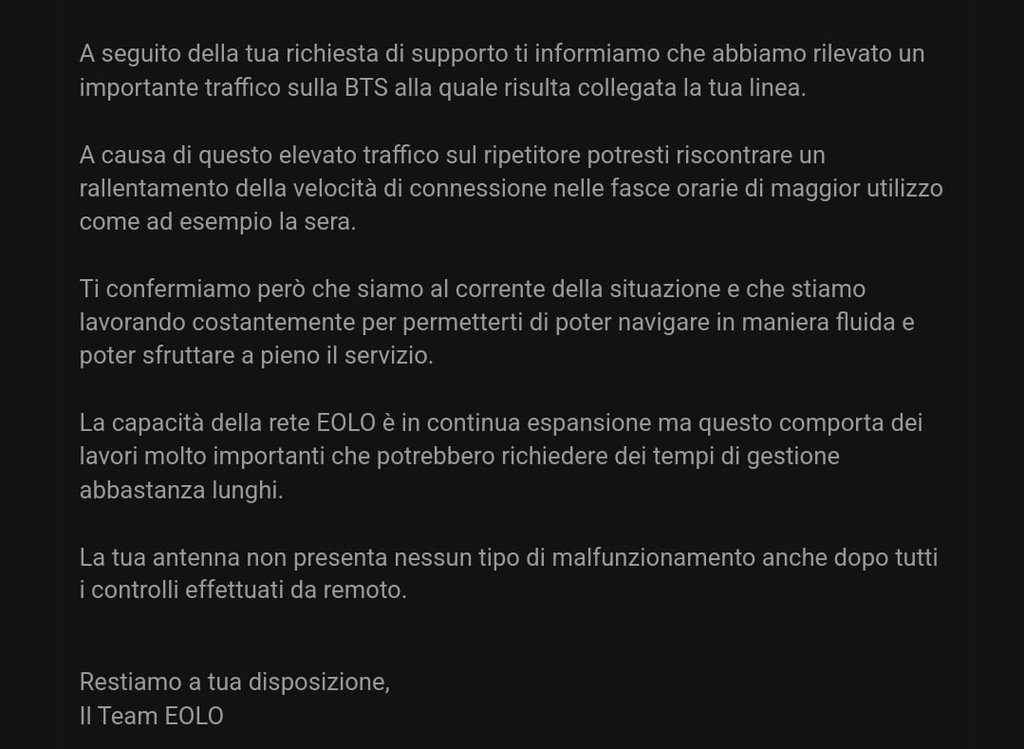 A seguito della tua richiesta di supporto ti informiamo che abbiamo rilevato un importante traffico sulla BTS alla quale risulta collegata la tua linea.

A causa di questo elevato traffico sul ripetitore potresti riscontrare un rallentamento della velocità di connessione nelle fasce orarie di maggior utilizzo come ad esempio la sera.

Ti confermiamo però che siamo al corrente della situazione e che stiamo lavorando costantemente per permetterti di poter navigare in maniera fluida e poter sfruttare a pieno il servizio.

La capacità della rete EOLO è in continua espansione ma questo comporta dei lavori molto importanti che potrebbero richiedere dei tempi di gestione abbastanza lunghi.

La tua antenna non presenta nessun tipo di malfunzionamento anche dopo tutti i controlli effettuati da remoto.

Restiamo a tua disposizione,
Il Team EOLO